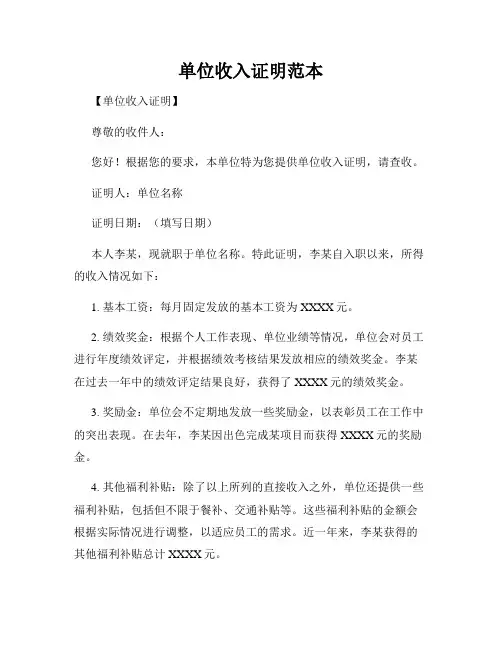 单位收入证明范本

【单位收入证明】

尊敬的收件人：

您好！根据您的要求，本单位特为您提供单位收入证明，请查收。

证明人：单位名称

证明日期：（填写日期）

本人李某，现就职于单位名称。特此证明，李某自入职以来，所得的收入情况如下：

1. 基本工资：每月固定发放的基本工资为 XXXX 元。

2. 绩效奖金：根据个人工作表现、单位业绩等情况，单位会对员工进行年度绩效评定，并根据绩效考核结果发放相应的绩效奖金。李某在过去一年中的绩效评定结果良好，获得了 XXXX 元的绩效奖金。

3. 奖励金：单位会不定期地发放一些奖励金，以表彰员工在工作中的突出表现。在去年，李某因出色完成某项目而获得 XXXX 元的奖励金。

4. 其他福利补贴：除了以上所列的直接收入之外，单位还提供一些福利补贴，包括但不限于餐补、交通补贴等。这些福利补贴的金额会根据实际情况进行调整，以适应员工的需求。近一年来，李某获得的其他福利补贴总计 XXXX 元。